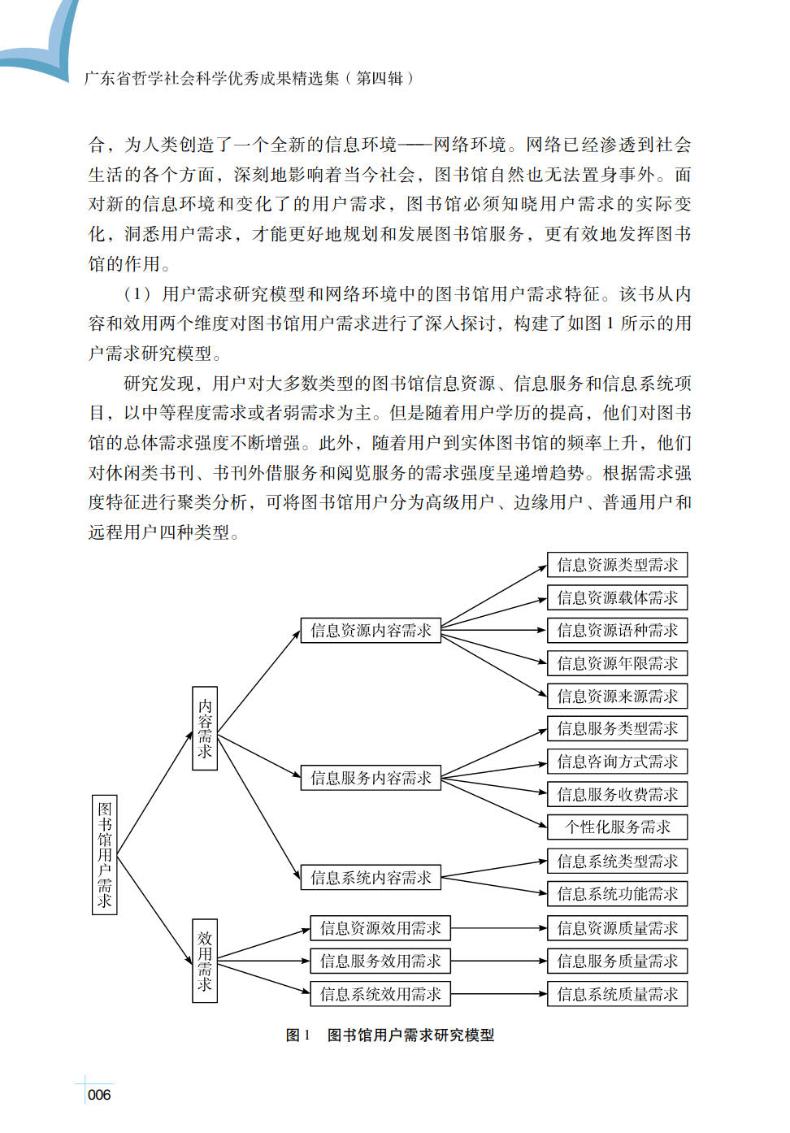 广东省哲学社会科学优秀成果精选集（第四辑）

合，为人类创造了一个全新的信息环境——网络环境。网络已经渗透到社会生活的各个方面，深刻地影响着当今社会，图书馆自然也无法置身事外。面对新的信息环境和变化了的用户需求，图书馆必须知晓用户需求的实际变化，洞悉用户需求，才能更好地规划和发展图书馆服务，更有效地发挥图书馆的作用。

（1）用户需求研究模型和网络环境中的图书馆用户需求特征。该书从内容和效用两个维度对图书馆用户需求进行了深入探讨，构建了如图1所示的用户需求研究模型。

研究发现，用户对大多数类型的图书馆信息资源、信息服务和信息系统项目，以中等程度需求或者弱需求为主。但是随着用户学历的提高，他们对图书馆的总体需求强度不断增强。此外，随着用户到实体图书馆的频率上升，他们对休闲类书刊、书刊外借服务和阅览服务的需求强度呈递增趋势。根据需求强度特征进行聚类分析，可将图书馆用户分为高级用户、边缘用户、普通用户和远程用户四种类型。

图书馆用户需求
内容需求
效用需求
信息资源内容需求
信息服务内容需求
信息系统内容需求
信息资源效用需求
信息服务效用需求
信息系统效用需求
信息资源类型需求
信息资源载体需求
信息资源语种需求
信息资源年限需求
信息资源来源需求
信息服务类型需求
信息咨询方式需求
信息服务收费需求
个性化服务需求
信息系统类型需求
信息系统功能需求
信息资源质量需求
信息服务质量需求
信息系统质量需求

图1　图书馆用户需求研究模型

006